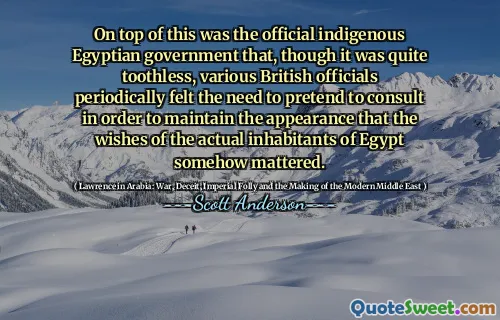 On top of this was the official indigenous Egyptian government that, though it was quite toothless, various British officials periodically felt the need to pretend to consult in order to maintain the appearance that the wishes of the actual inhabitants of Egypt somehow mattered.

( Lawrence in Arabia: War, Deceit, Imperial Folly and the Making of the Modern Middle East )

Scott Anderson

QuoteSweet.com